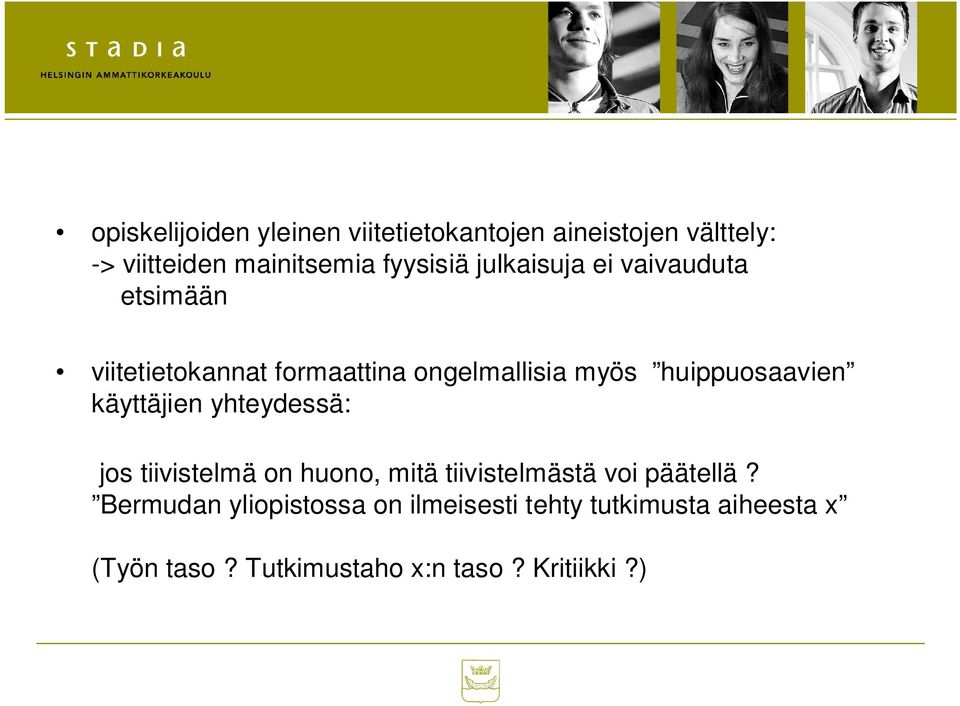 STADIA
HELSINGIN AMMATTIKORKEAKOULU

• opiskelijoiden yleinen viitetietokantojen aineistojen välttely: -> viitteiden mainitsemia fyysisiä julkaisuja ei vaivauduta etsimään

• viitetietokannat formaattina ongelmallisia myös ”huippuosaavien” käyttäjien yhteydessä:

jos tiivistelmä on huono, mitä tiivistelmästä voi päätellä ? ”Bermudan yliopistossa on ilmeisesti tehty tutkimusta aiheesta x”

(Työn taso ? Tutkimustaho x:n taso ? Kritiikki ?)